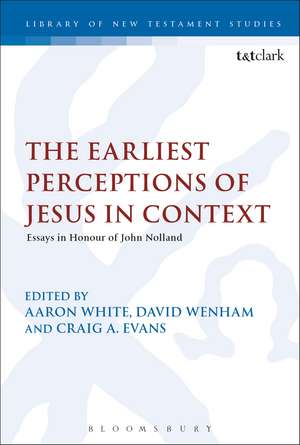 LIBRARY OF NEW TESTAMENT STUDIES

t&tclark

THE EARLIEST PERCEPTIONS OF JESUS IN CONTEXT

Essays in Honour of John Nolland

EDITED BY
AARON WHITE, DAVID WENHAM AND CRAIG A. EVANS

BLOOMSBURY